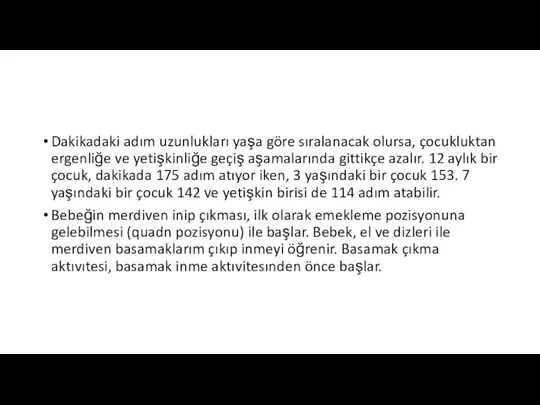 • Dakikadaki adım uzunlukları yaşa göre sıralanacak olursa, çocukluktan ergenliğe ve yetişkinliğe geçiş aşamalarında gittikçe azalır. 12 aylık bir çocuk, dakikada 175 adım atıyor iken, 3 yaşındaki bir çocuk 153. 7 yaşındaki bir çocuk 142 ve yetişkin birisi de 114 adım atabilir.

• Bebeğin merdiven inip çıkması, ilk olarak emekleme pozisyonuna gelebilmesi (quadn pozisyonu) ile başlar. Bebek, el ve dizleri ile merdiven basamaklarım çıkıp inmeyi öğrenir. Basamak çıkma aktıvıtesi, basamak inme aktıvitesinden önce başlar.